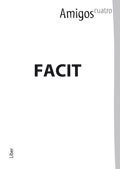 Amigos cuatro

FACIT

Liber